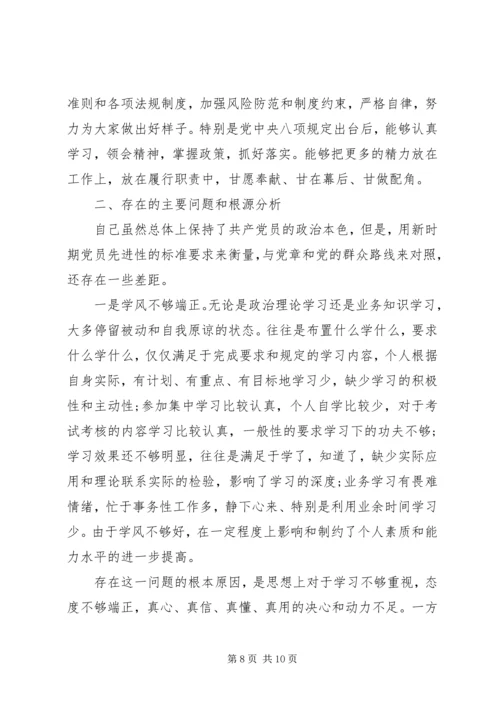 准则和各项法规制度，加强风险防范和制度约束，严格自律，努力为大家做出好样子。特别是党中央八项规定出台后，能够认真学习，领会精神，掌握政策，抓好落实。能够把更多的精力放在工作上，放在履行职责中，甘愿奉献、甘在幕后、甘做配角。

二、存在的主要问题和根源分析

自己虽然总体上保持了共产党员的政治本色，但是，用新时期党员先进性的标准要求来衡量，与党章和党的群众路线来对照，还存在一些差距。

一是学风不够端正。无论是政治理论学习还是业务知识学习，大多停留被动和自我原谅的状态。往往是布置什么学什么，要求什么学什么，仅仅满足于完成要求和规定的学习内容，个人根据自身实际，有计划、有重点、有目标地学习少，缺少学习的积极性和主动性；参加集中学习比较认真，个人自学比较少，对于考试考核的内容学习比较认真，一般性的要求学习下的功夫不够；学习效果还不够明显，往往是满足于学了，知道了，缺少实际应用和理论联系实际的检验，影响了学习的深度；业务学习有畏难情绪，忙于事务性工作多，静下心来、特别是利用业余时间学习少。由于学风不够好，在一定程度上影响和制约了个人素质和能力水平的进一步提高。

存在这一问题的根本原因，是思想上对于学习不够重视，态度不够端正，真心、真信、真懂、真用的决心和动力不足。一方

第 8 页 共 10 页